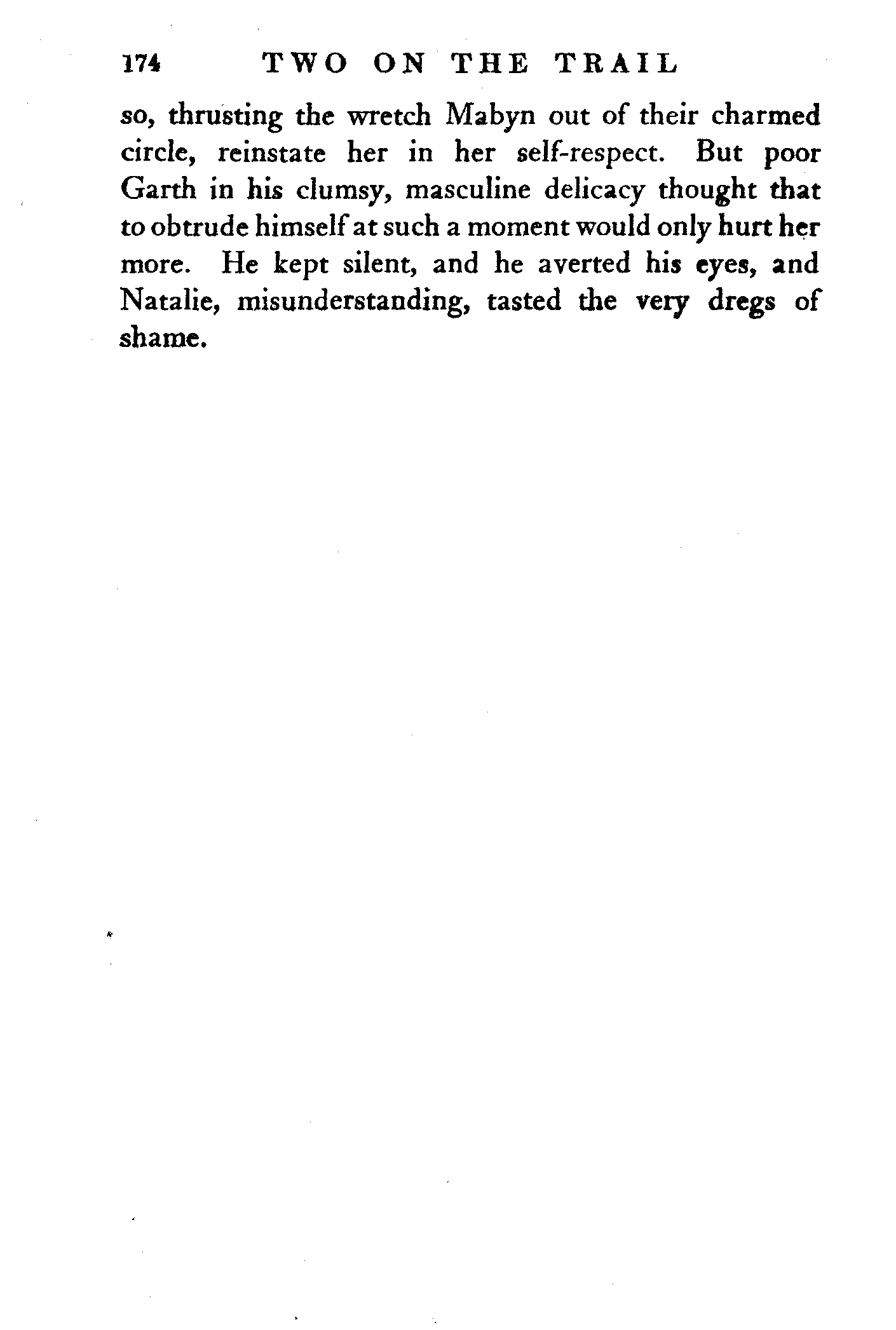 174 TWO ON THE TRAIL

so, thrusting the wretch Mabyn out of their charmed circle, reinstate her in her self-respect. But poor Garth in his clumsy, masculine delicacy thought that to obtrude himself at such a moment would only hurt her more. He kept silent, and he averted his eyes, and Natalie, misunderstanding, tasted the very dregs of shame.